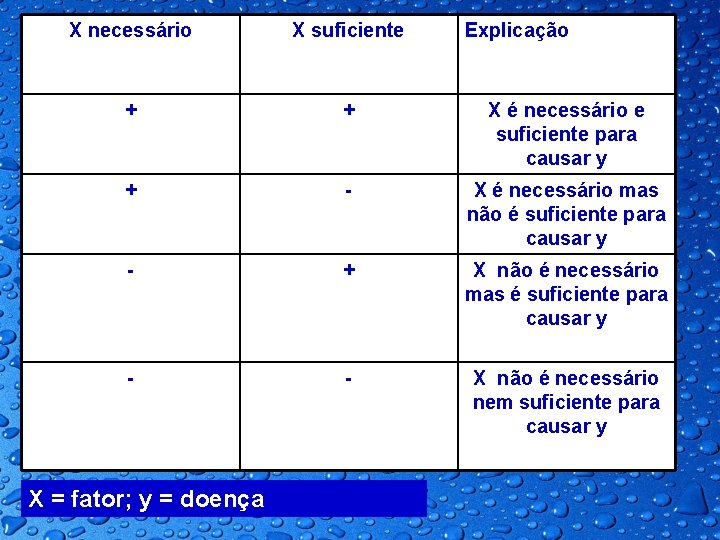 | X necessário | X suficiente | Explicação |
|---|---|---|
| + | + | X é necessário e suficiente para causar y |
| + | - | X é necessário mas não é suficiente para causar y |
| - | + | X não é necessário mas é suficiente para causar y |
| - | - | X não é necessário nem suficiente para causar y |

X = fator; y = doença